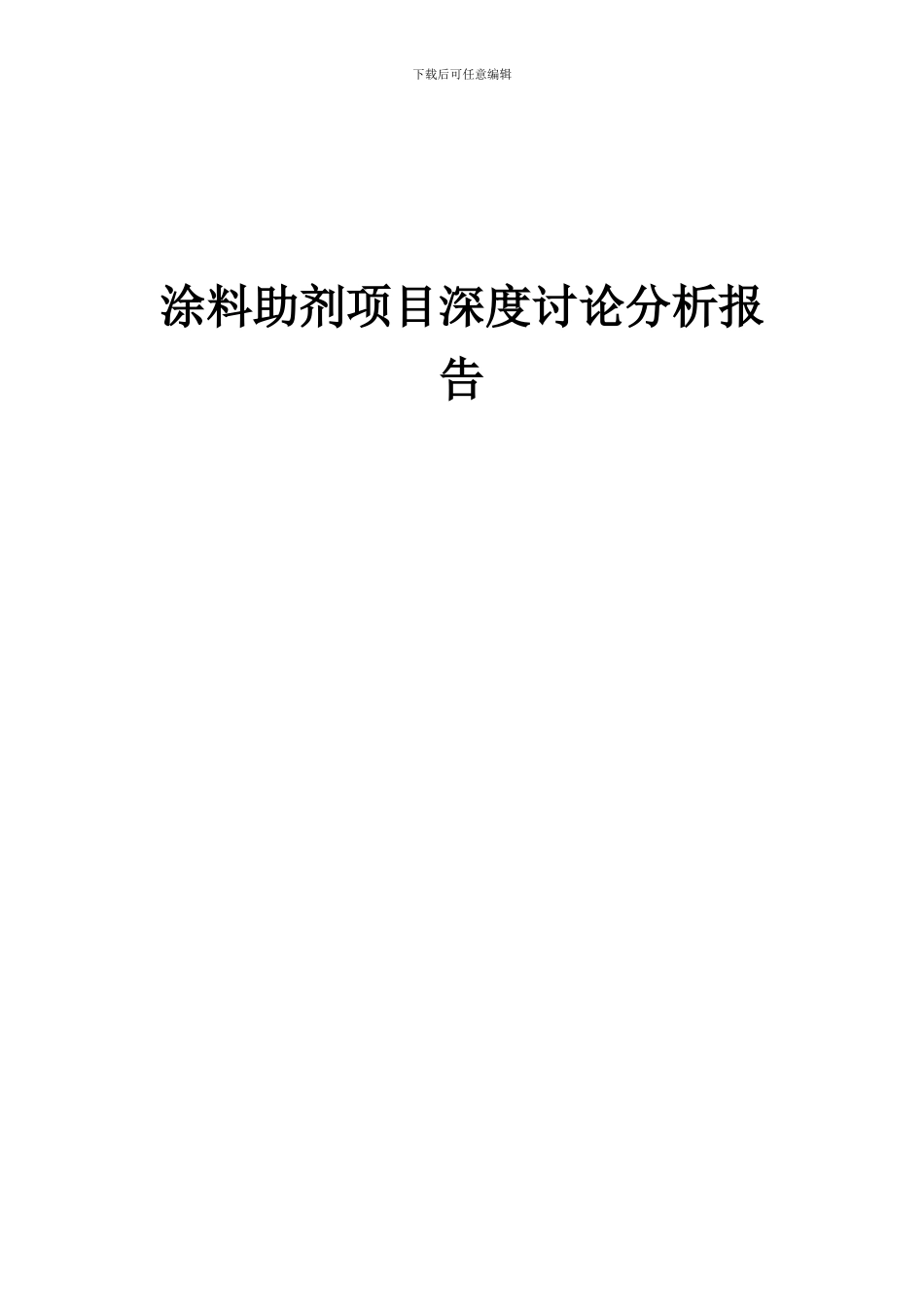 下载后可任意编辑

涂料助剂项目深度讨论分析报告